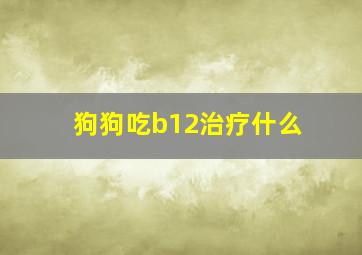 狗狗吃b12治疗什么